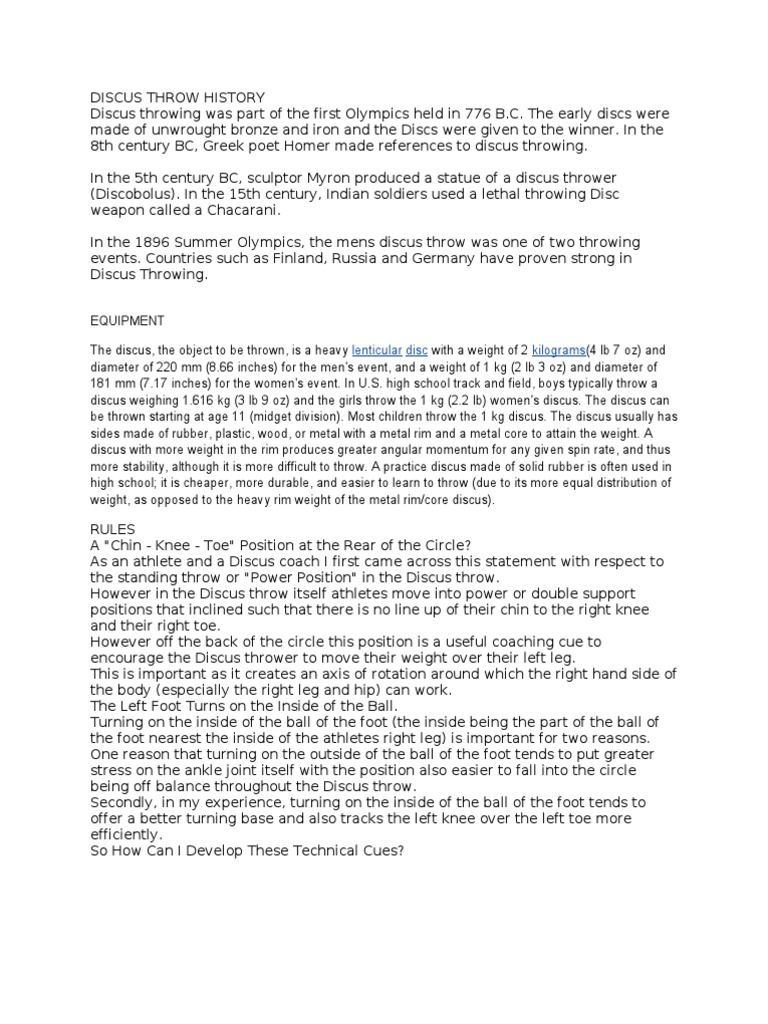 DISCUS THROW HISTORY
Discus throwing was part of the first Olympics held in 776 B.C. The early discs were made of unwrought bronze and iron and the Discs were given to the winner. In the 8th century BC, Greek poet Homer made references to discus throwing.

In the 5th century BC, sculptor Myron produced a statue of a discus thrower (Discobolus). In the 15th century, Indian soldiers used a lethal throwing Disc weapon called a Chacarani.

In the 1896 Summer Olympics, the mens discus throw was one of two throwing events. Countries such as Finland, Russia and Germany have proven strong in Discus Throwing.

EQUIPMENT

The discus, the object to be thrown, is a heavy lenticular disc with a weight of 2 kilograms(4 lb 7 oz) and diameter of 220 mm (8.66 inches) for the men's event, and a weight of 1 kg (2 lb 3 oz) and diameter of 181 mm (7.17 inches) for the women's event. In U.S. high school track and field, boys typically throw a discus weighing 1.616 kg (3 lb 9 oz) and the girls throw the 1 kg (2.2 lb) women's discus. The discus can be thrown starting at age 11 (midget division). Most children throw the 1 kg discus. The discus usually has sides made of rubber, plastic, wood, or metal with a metal rim and a metal core to attain the weight. A discus with more weight in the rim produces greater angular momentum for any given spin rate, and thus more stability, although it is more difficult to throw. A practice discus made of solid rubber is often used in high school; it is cheaper, more durable, and easier to learn to throw (due to its more equal distribution of weight, as opposed to the heavy rim weight of the metal rim/core discus).

RULES
A "Chin - Knee - Toe" Position at the Rear of the Circle?
As an athlete and a Discus coach I first came across this statement with respect to the standing throw or "Power Position" in the Discus throw.
However in the Discus throw itself athletes move into power or double support positions that inclined such that there is no line up of their chin to the right knee and their right toe.
However off the back of the circle this position is a useful coaching cue to encourage the Discus thrower to move their weight over their left leg.
This is important as it creates an axis of rotation around which the right hand side of the body (especially the right leg and hip) can work.
The Left Foot Turns on the Inside of the Ball.
Turning on the inside of the ball of the foot (the inside being the part of the ball of the foot nearest the inside of the athletes right leg) is important for two reasons.
One reason that turning on the outside of the ball of the foot tends to put greater stress on the ankle joint itself with the position also easier to fall into the circle being off balance throughout the Discus throw.
Secondly, in my experience, turning on the inside of the ball of the foot tends to offer a better turning base and also tracks the left knee over the left toe more efficiently.
So How Can I Develop These Technical Cues?